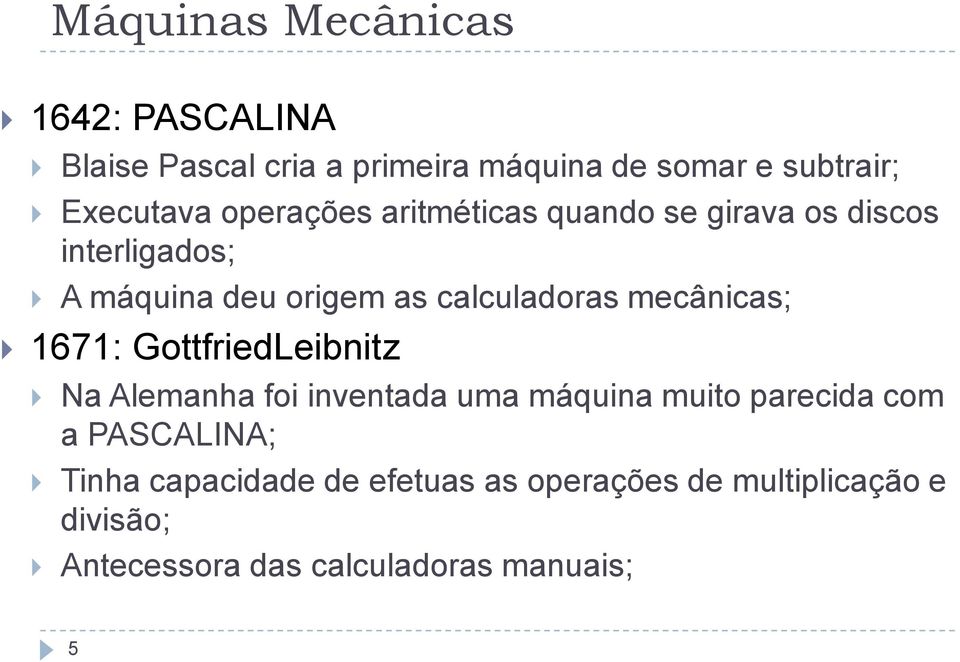 Máquinas Mecânicas

1642: PASCALINA

Blaise Pascal cria a primeira máquina de somar e subtrair;

Executava operações aritméticas quando se girava os discos interligados;

A máquina deu origem as calculadoras mecânicas;

1671: GottfriedLeibnitz

Na Alemanha foi inventada uma máquina muito parecida com a PASCALINA;

Tinha capacidade de efetuas as operações de multiplicação e divisão;

Antecessora das calculadoras manuais;

5